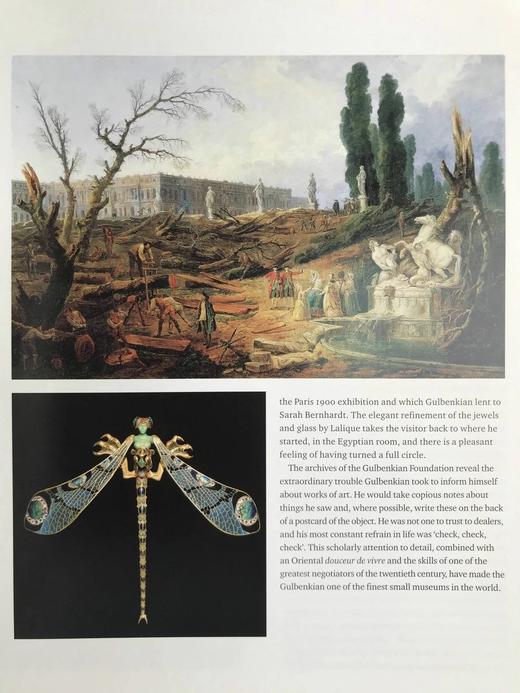 the Paris 1900 exhibition and which Gulbenkian lent to Sarah Bernhardt. The elegant refinement of the jewels and glass by Lalique takes the visitor back to where he started, in the Egyptian room, and there is a pleasant feeling of having turned a full circle.

The archives of the Gulbenkian Foundation reveal the extraordinary trouble Gulbenkian took to inform himself about works of art. He would take copious notes about things he saw and, where possible, write these on the back of a postcard of the object. He was not one to trust to dealers, and his most constant refrain in life was 'check, check, check'. This scholarly attention to detail, combined with an Oriental douceur de vivre and the skills of one of the greatest negotiators of the twentieth century, have made the Gulbenkian one of the finest small museums in the world.